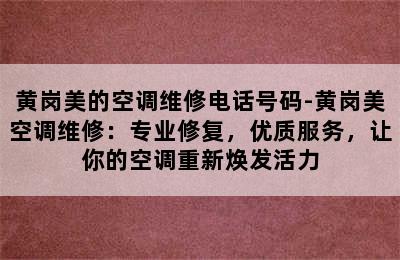 黄岗美的空调维修电话号码-黄岗美空调维修：专业修复，优质服务，让你的空调重新焕发活力